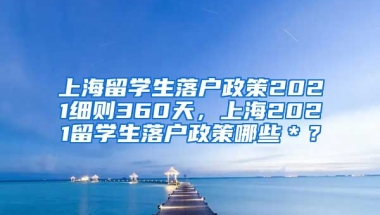 上海留学生落户政策2021细则360天，上海2021留学生落户政策哪些＊？